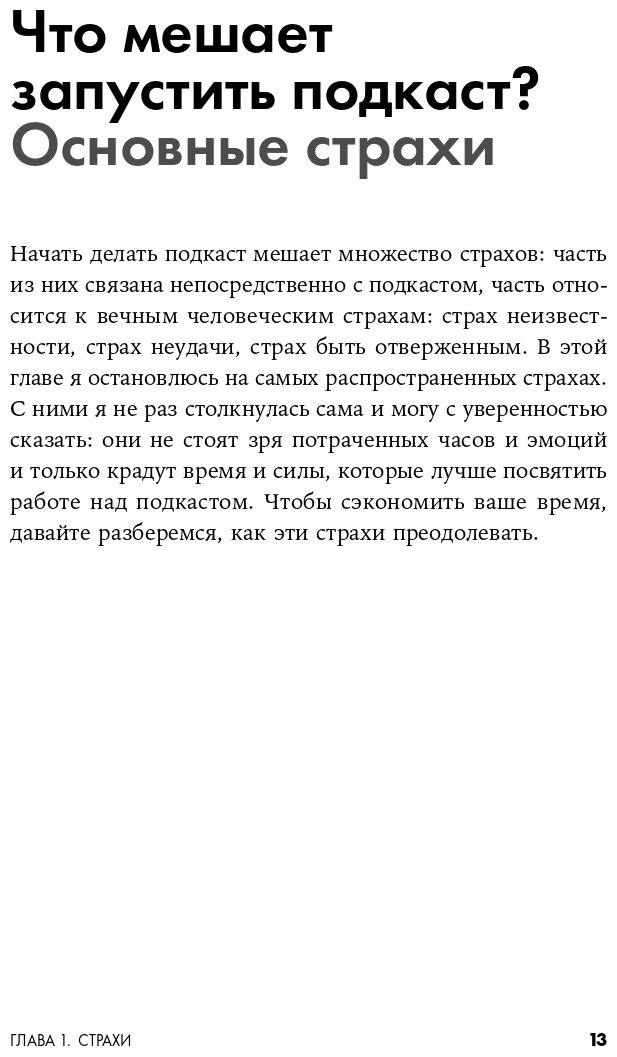 Что мешает запустить подкаст? Основные страхи

Начать делать подкаст мешает множество страхов: часть из них связана непосредственно с подкастом, часть относится к вечным человеческим страхам: страх неизвестности, страх неудачи, страх быть отверженным. В этой главе я остановлюсь на самых распространенных страхах. С ними я не раз столкнулась сама и могу с уверенностью сказать: они не стоят зря потраченных часов и эмоций и только крадут время и силы, которые лучше посвятить работе над подкастом. Чтобы сэкономить ваше время, давайте разберемся, как эти страхи преодолевать.

ГЛАВА 1. СТРАХИ 13